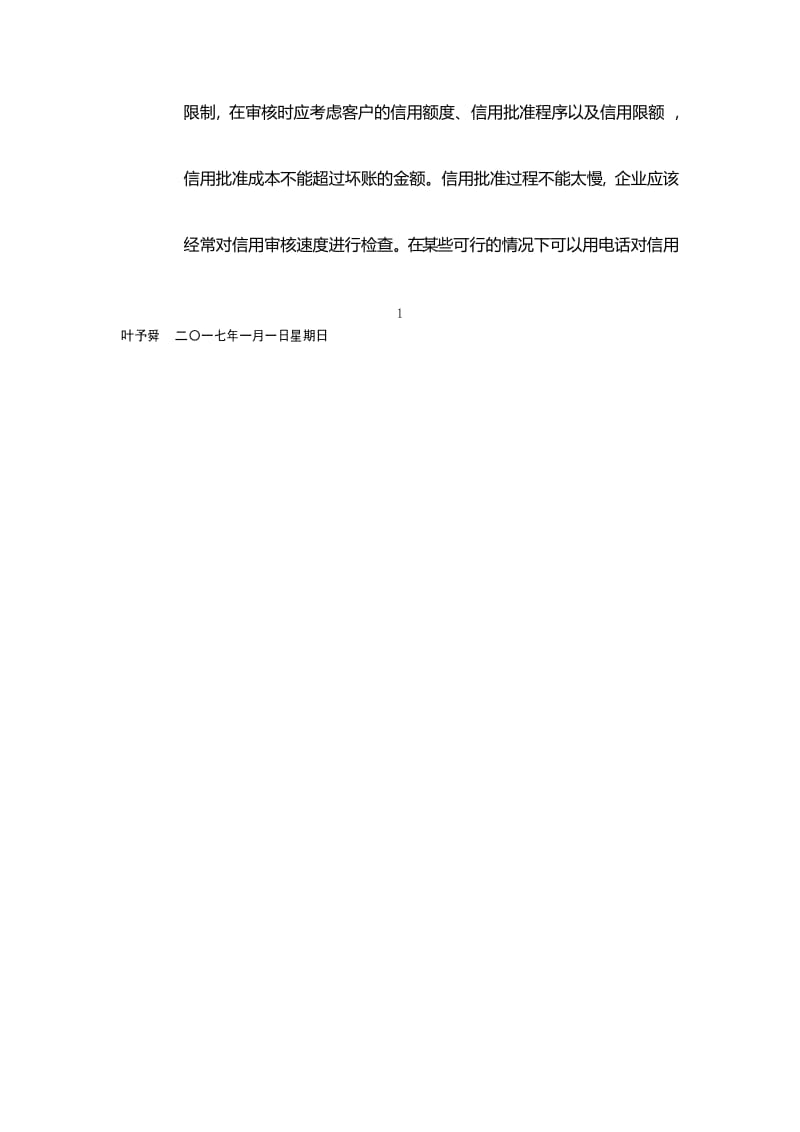 限制，在审核时应考虑客户的信用额度、信用批准程序以及信用限额 ，信用批准成本不能超过坏账的金额。信用批准过程不能太慢，企业应该经常对信用审核速度进行检查。在某些可行的情况下可以用电话对信用

1

叶予舜 二〇一七年一月一日星期日